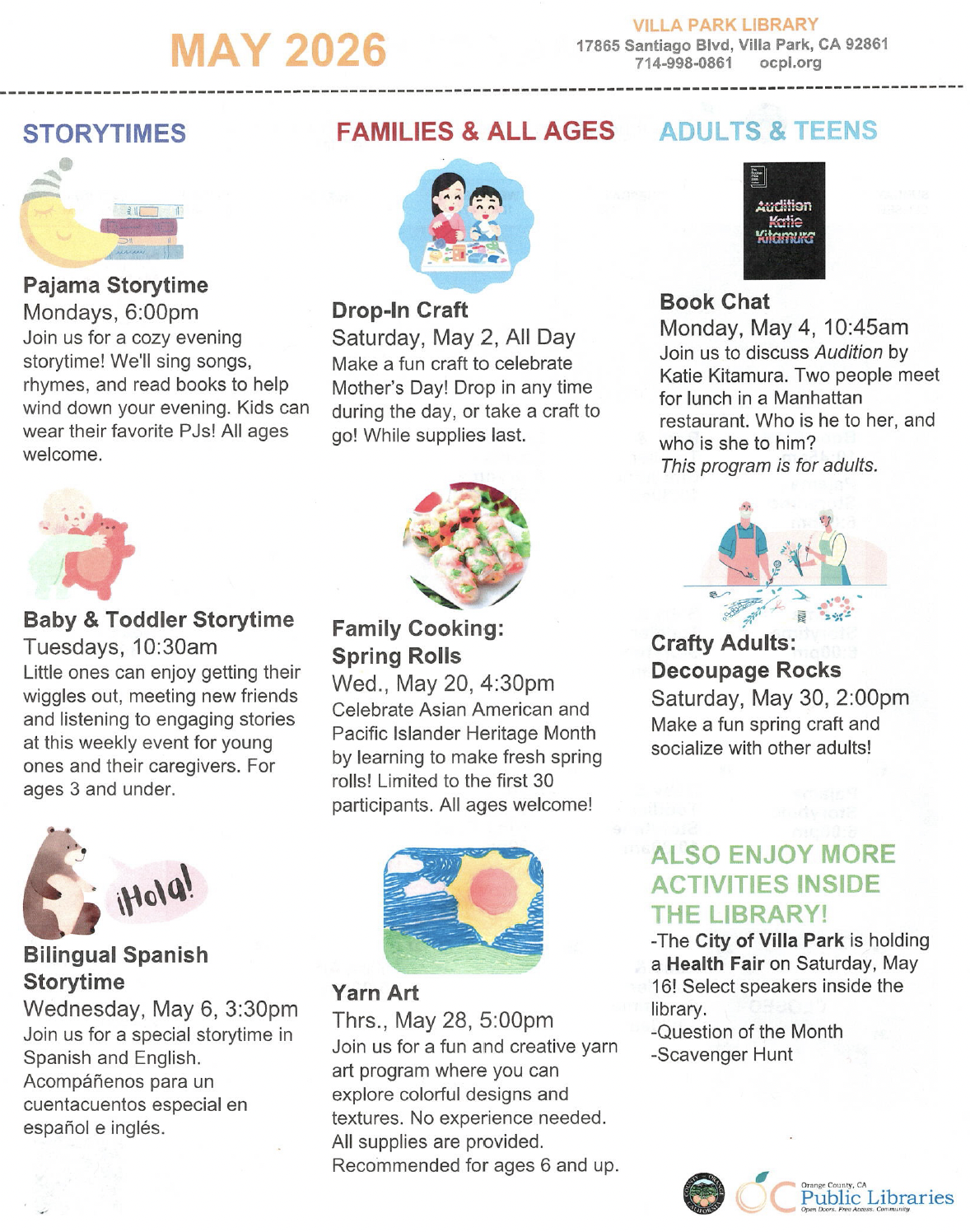 MAY 2026

VILLA PARK LIBRARY
17865 Santiago Blvd, Villa Park, CA 92861
714-998-0861 ocpl.org

STORYTIMES

Pajama Storytime
Mondays, 6:00pm
Join us for a cozy evening storytime! We'll sing songs, rhymes, and read books to help wind down your evening. Kids can wear their favorite PJs! All ages welcome.

Baby & Toddler Storytime
Tuesdays, 10:30am
Little ones can enjoy getting their wiggles out, meeting new friends and listening to engaging stories at this weekly event for young ones and their caregivers. For ages 3 and under.

¡Hola!

Bilingual Spanish Storytime
Wednesday, May 6, 3:30pm
Join us for a special storytime in Spanish and English.
Acompáñenos para un cuentacuentos especial en español e inglés.

FAMILIES & ALL AGES

Drop-In Craft
Saturday, May 2, All Day
Make a fun craft to celebrate Mother's Day! Drop in any time during the day, or take a craft to go! While supplies last.

Family Cooking: Spring Rolls
Wed., May 20, 4:30pm
Celebrate Asian American and Pacific Islander Heritage Month by learning to make fresh spring rolls! Limited to the first 30 participants. All ages welcome!

Yarn Art
Thrs., May 28, 5:00pm
Join us for a fun and creative yarn art program where you can explore colorful designs and textures. No experience needed. All supplies are provided. Recommended for ages 6 and up.

ADULTS & TEENS

Audition
Katie
Kitamura

Book Chat
Monday, May 4, 10:45am
Join us to discuss Audition by Katie Kitamura. Two people meet for lunch in a Manhattan restaurant. Who is he to her, and who is she to him?
This program is for adults.

Crafty Adults: Decoupage Rocks
Saturday, May 30, 2:00pm
Make a fun spring craft and socialize with other adults!

ALSO ENJOY MORE ACTIVITIES INSIDE THE LIBRARY!
-The City of Villa Park is holding a Health Fair on Saturday, May 16! Select speakers inside the library.
-Question of the Month
-Scavenger Hunt

Orange County, CA
Public Libraries
Open Doors. Free Access. Community